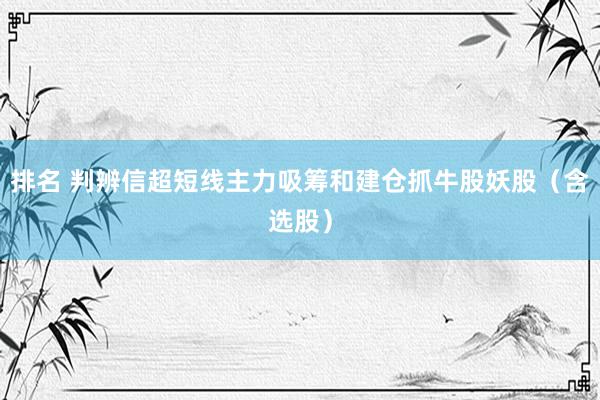 排名 判辨信超短线主力吸筹和建仓抓牛股妖股（含选股）